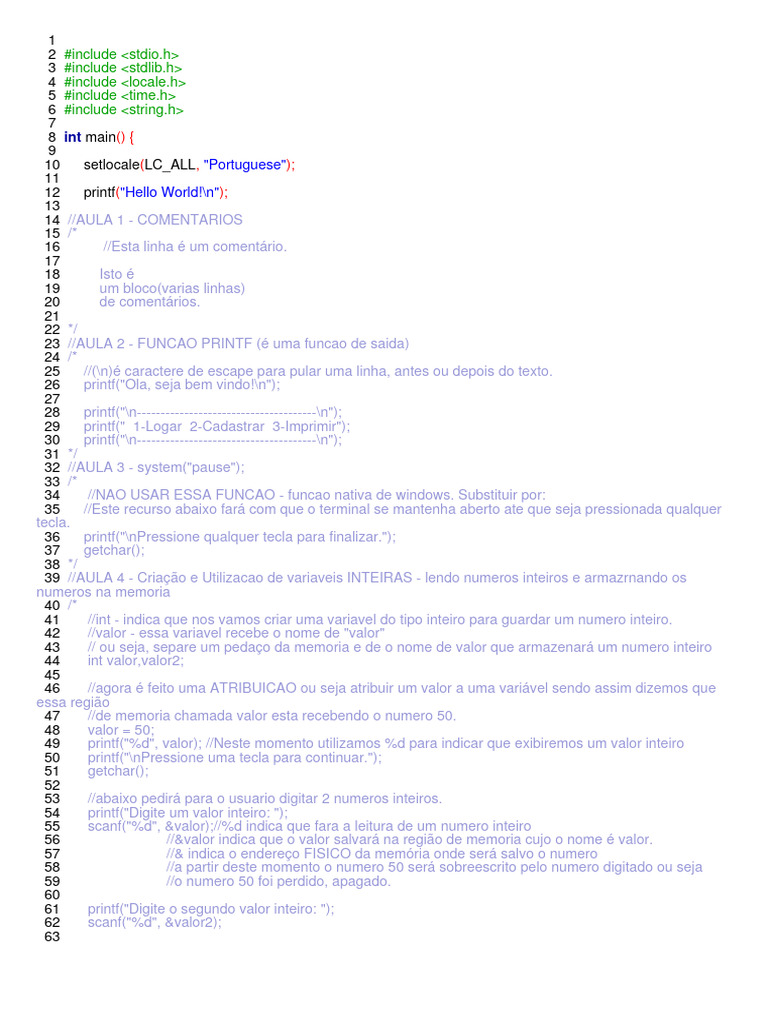 1
2 #include <stdio.h>
3 #include <stdlib.h>
4 #include <locale.h>
5 #include <time.h>
6 #include <string.h>
7
8 int main() {
9
10 setlocale(LC_ALL, "Portuguese");
11
12 printf("Hello World!\n");
13
14 //AULA 1 - COMENTARIOS
15 /*
16 //Esta linha é um comentário.
17
18 Isto é
19 um bloco(varias linhas)
20 de comentários.
21
22 */
23 //AULA 2 - FUNCAO PRINTF (é uma funcao de saida)
24 /*
25 //(\n)é caractere de escape para pular uma linha, antes ou depois do texto.
26 printf("Ola, seja bem vindo!\n");
27
28 printf("\n-------------------------------------\n");
29 printf(" 1-Logar 2-Cadastrar 3-Imprimir");
30 printf("\n-------------------------------------\n");
31 */
32 //AULA 3 - system("pause");
33 /*
34 //NAO USAR ESSA FUNCAO - funcao nativa de windows. Substituir por:
35 //Este recurso abaixo fará com que o terminal se mantenha aberto ate que seja pressionada qualquer tecla.
36 printf("\nPressione qualquer tecla para finalizar.");
37 getchar();
38 */
39 //AULA 4 - Criação e Utilizacao de variaveis INTEIRAS - lendo numeros inteiros e armazrnando os numeros na memoria
40 /*
41 //int - indica que nos vamos criar uma variavel do tipo inteiro para guardar um numero inteiro.
42 //valor - essa variavel recebe o nome de "valor"
43 // ou seja, separe um pedaço da memoria e de o nome de valor que armazenará um numero inteiro
44 int valor,valor2;
45
46 //agora é feito uma ATRIBUICAO ou seja atribuir um valor a uma variável sendo assim dizemos que essa região
47 //de memoria chamada valor esta recebendo o numero 50.
48 valor = 50;
49 printf("%d", valor); //Neste momento utilizamos %d para indicar que exibiremos um valor inteiro
50 printf("\nPressione uma tecla para continuar.");
51 getchar();
52
53 //abaixo pedirá para o usuario digitar 2 numeros inteiros.
54 printf("Digite um valor inteiro: ");
55 scanf("%d", &valor);//%d indica que fara a leitura de um numero inteiro
56 //&valor indica que o valor salvará na região de memoria cujo o nome é valor.
57 //& indica o endereço FISICO da memória onde será salvo o numero
58 //a partir deste momento o numero 50 será sobreescrito pelo numero digitado ou seja
59 //o numero 50 foi perdido, apagado.
60
61 printf("Digite o segundo valor inteiro: ");
62 scanf("%d", &valor2);
63